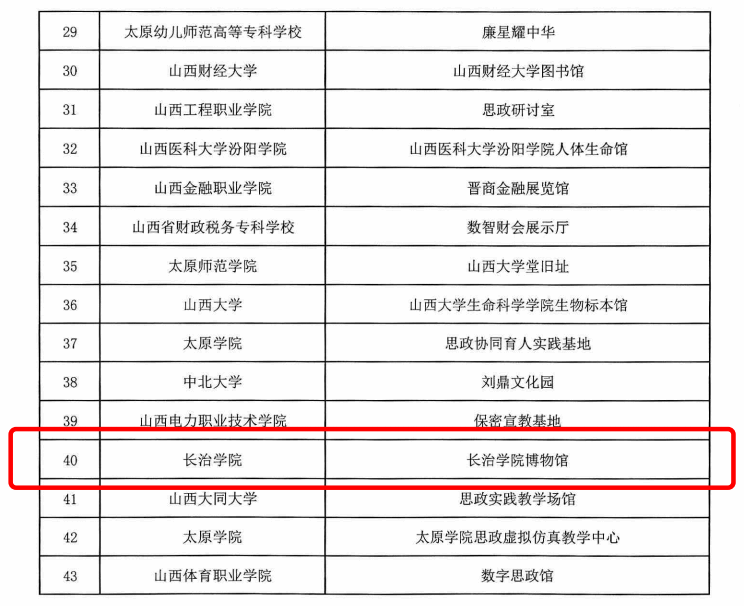 | 29 | 太原幼儿师范高等专科学校 | 廉星耀中华 |
|---|---|---|
| 30 | 山西财经大学 | 山西财经大学图书馆 |
| 31 | 山西工程职业学院 | 思政研讨室 |
| 32 | 山西医科大学汾阳学院 | 山西医科大学汾阳学院人体生命馆 |
| 33 | 山西金融职业学院 | 晋商金融展览馆 |
| 34 | 山西省财政税务专科学校 | 数智财会展示厅 |
| 35 | 太原师范学院 | 山西大学堂旧址 |
| 36 | 山西大学 | 山西大学生命科学学院生物标本馆 |
| 37 | 太原学院 | 思政协同育人实践基地 |
| 38 | 中北大学 | 刘鼎文化园 |
| 39 | 山西电力职业技术学院 | 保密宣教基地 |
| 40 | 长治学院 | 长治学院博物馆 |
| 41 | 山西大同大学 | 思政实践教学场馆 |
| 42 | 太原学院 | 太原学院思政虚拟仿真教学中心 |
| 43 | 山西体育职业学院 | 数字思政馆 |